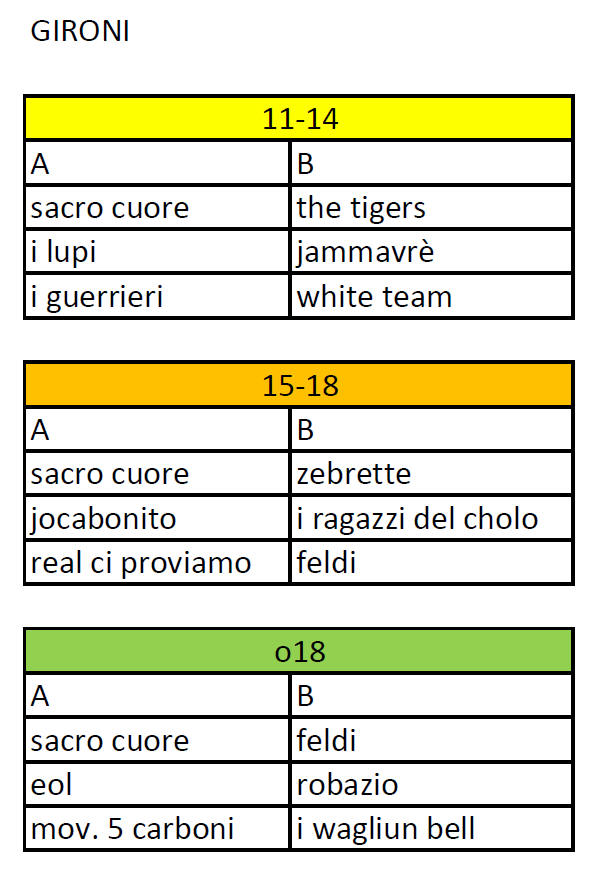 GIRONI

| 11-14 | |
|---|---|
| A | B |
| sacro cuore | the tigers |
| i lupi | jammavrè |
| i guerrieri | white team |

| 15-18 | |
|---|---|
| A | B |
| sacro cuore | zebrette |
| jocabonito | i ragazzi del cholo |
| real ci proviamo | feldi |

| o18 | |
|---|---|
| A | B |
| sacro cuore | feldi |
| eol | robazio |
| mov. 5 carboni | i wagliun bell |